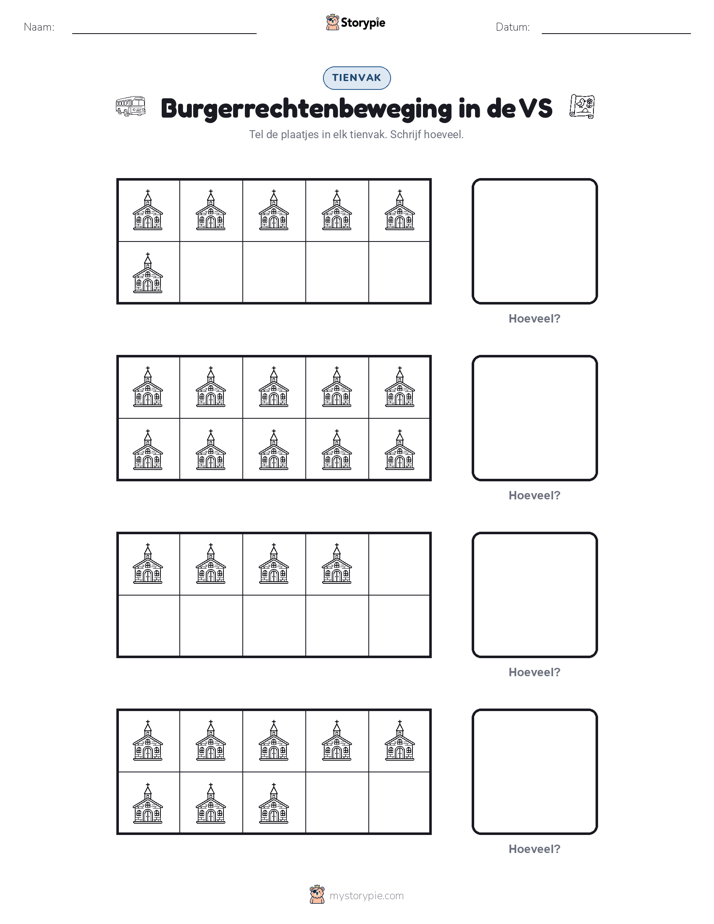 Naam:

Storypie

Datum:

TIENVAK

Burgerrechtenbeweging in de VS

Tel de plaatjes in elk tienvak. Schrijf hoeveel.

Hoeveel?

Hoeveel?

Hoeveel?

Hoeveel?

mystorypie.com